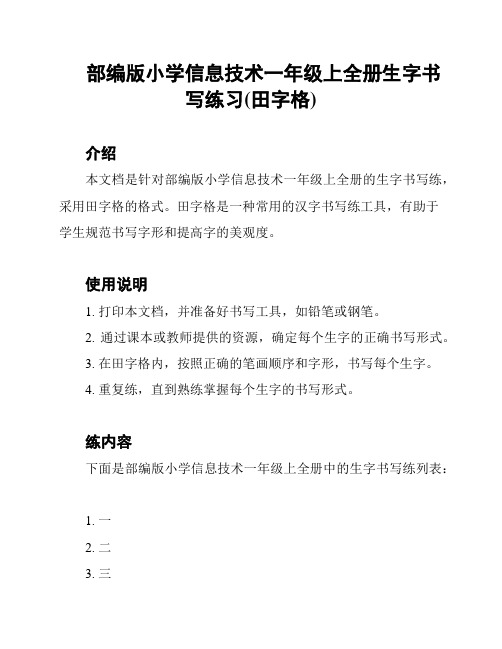 部编版小学信息技术一年级上全册生字书写练习(田字格)

介绍

本文档是针对部编版小学信息技术一年级上全册的生字书写练，采用田字格的格式。田字格是一种常用的汉字书写练工具，有助于学生规范书写字形和提高字的美观度。

使用说明

1. 打印本文档，并准备好书写工具，如铅笔或钢笔。
2. 通过课本或教师提供的资源，确定每个生字的正确书写形式。
3. 在田字格内，按照正确的笔画顺序和字形，书写每个生字。
4. 重复练，直到熟练掌握每个生字的书写形式。

练内容

下面是部编版小学信息技术一年级上全册中的生字书写练列表：

1. 一
2. 二
3. 三